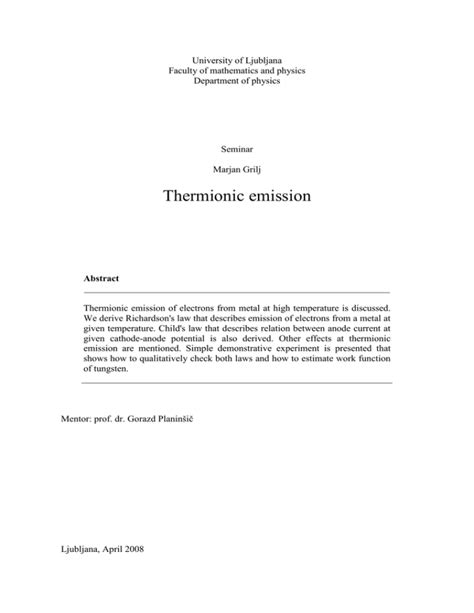 University of Ljubljana
Faculty of mathematics and physics
Department of physics

Seminar

Marjan Grilj

Thermionic emission

Abstract

Thermionic emission of electrons from metal at high temperature is discussed. We derive Richardson's law that describes emission of electrons from a metal at given temperature. Child's law that describes relation between anode current at given cathode-anode potential is also derived. Other effects at thermionic emission are mentioned. Simple demonstrative experiment is presented that shows how to qualitatively check both laws and how to estimate work function of tungsten.

Mentor: prof. dr. Gorazd Planinšič

Ljubljana, April 2008